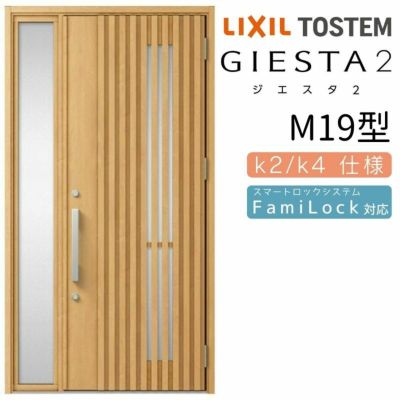 LIXIL TOSTEM
GIESTA 2
ジエスタ2
M19型
k2/k4 仕様
スマートロックシステム
FamiLock 対応